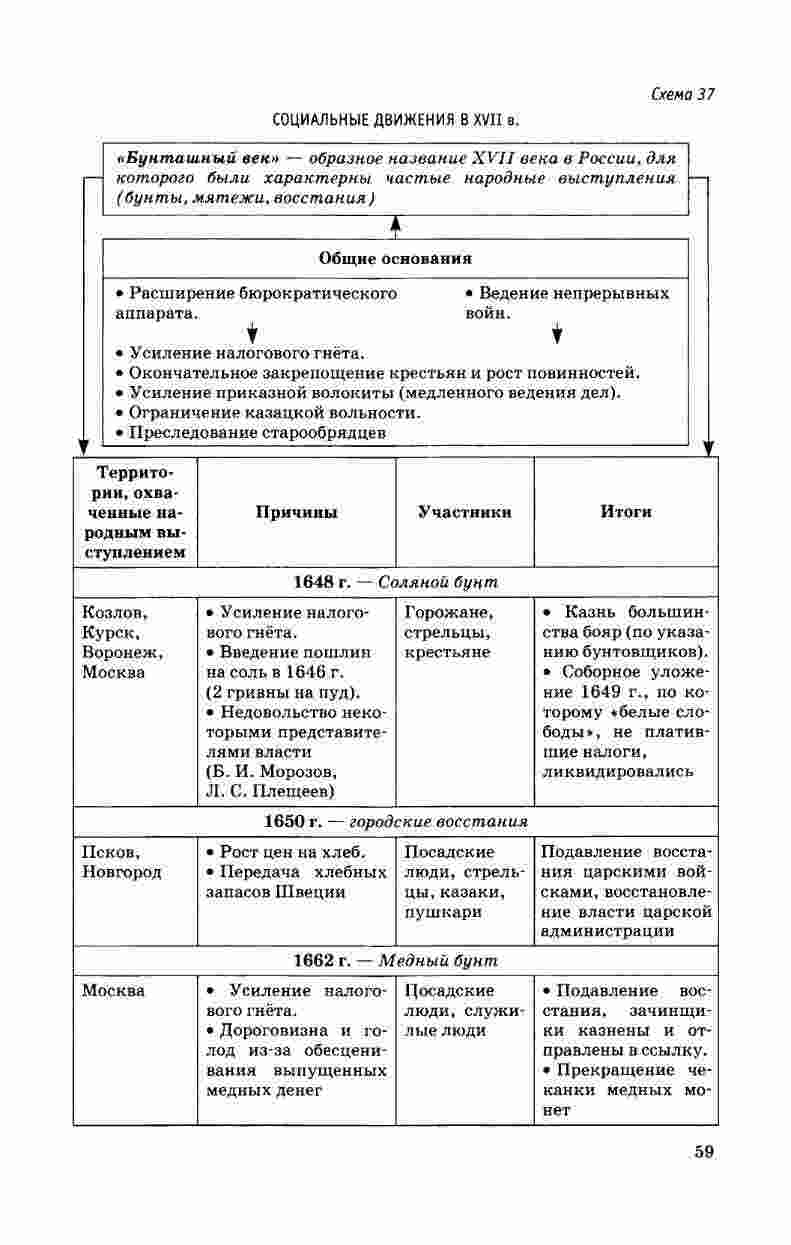 Схема 37

СОЦИАЛЬНЫЕ ДВИЖЕНИЯ В XVII в.

«Бунташный век» — образное название XVII века в России, для которого были характерны частые народные выступления (бунты, мятежи, восстания)

Общие основания

• Расширение бюрократического аппарата.

• Ведение непрерывных войн.

• Усиление налогового гнёта.
• Окончательное закрепощение крестьян и рост повинностей.
• Усиление приказной волокиты (медленного ведения дел).
• Ограничение казацкой вольности.
• Преследование старообрядцев

| Территории, охваченные народным выступлением | Причины | Участники | Итоги |
|---|---|---|---|
| 1648 г. — Соляной бунт | | | |
| Козлов, Курск, Воронеж, Москва | • Усиление налогового гнёта. • Введение пошлин на соль в 1646 г. (2 гривны на пуд). • Недовольство некоторыми представителями власти (Б. И. Морозов, Л. С. Плещеев) | Горожане, стрельцы, крестьяне | • Казнь большинства бояр (по указанию бунтовщиков). • Соборное уложение 1649 г., по которому «белые слободы», не платившие налоги, ликвидировались |
| 1650 г. — городские восстания | | | |
| Псков, Новгород | • Рост цен на хлеб. • Передача хлебных запасов Швеции | Посадские люди, стрельцы, казаки, пушкари | Подавление восстания царскими войсками, восстановление власти царской администрации |
| 1662 г. — Медный бунт | | | |
| Москва | • Усиление налогового гнёта. • Дороговизна и голод из-за обесценивания выпущенных медных денег | Посадские люди, служилые люди | • Подавление восстания, зачинщики казнены и отправлены в ссылку. • Прекращение чеканки медных монет |

59